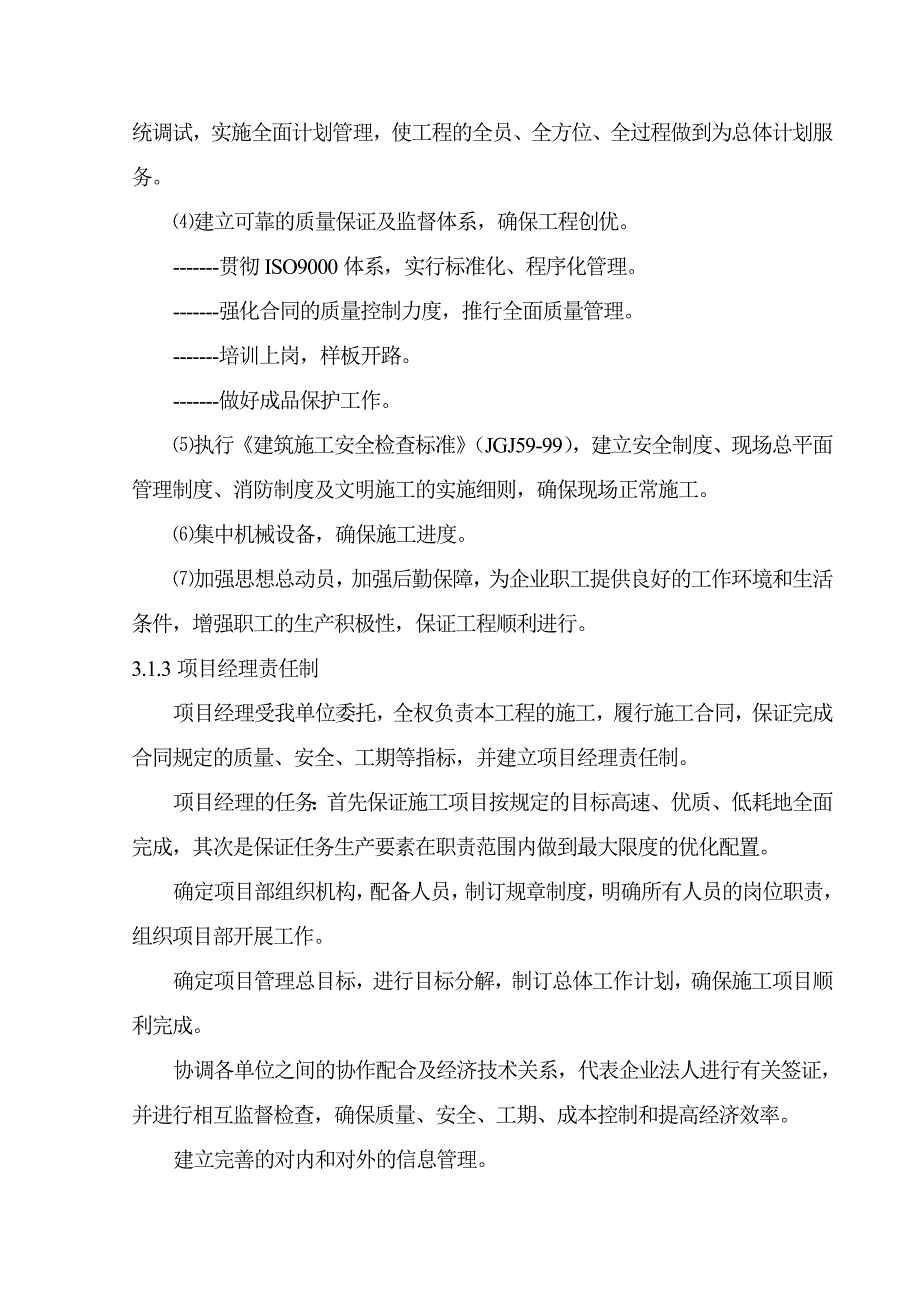 统调试，实施全面计划管理，使工程的全员、全方位、全过程做到为总体计划服务。

⑷建立可靠的质量保证及监督体系，确保工程创优。

-------贯彻 ISO9000 体系，实行标准化、程序化管理。

-------强化合同的质量控制力度，推行全面质量管理。

-------培训上岗，样板开路。

-------做好成品保护工作。

⑸执行《建筑施工安全检查标准》(JGJ59-99)，建立安全制度、现场总平面管理制度、消防制度及文明施工的实施细则，确保现场正常施工。

⑹集中机械设备，确保施工进度。

⑺加强思想总动员，加强后勤保障，为企业职工提供良好的工作环境和生活条件，增强职工的生产积极性，保证工程顺利进行。

3.1.3 项目经理责任制

项目经理受我单位委托，全权负责本工程的施工，履行施工合同，保证完成合同规定的质量、安全、工期等指标，并建立项目经理责任制。

项目经理的任务:首先保证施工项目按规定的目标高速、优质、低耗地全面完成，其次是保证任务生产要素在职责范围内做到最大限度的优化配置。

确定项目部组织机构，配备人员，制订规章制度，明确所有人员的岗位职责，组织项目部开展工作。

确定项目管理总目标，进行目标分解，制订总体工作计划，确保施工项目顺利完成。

协调各单位之间的协作配合及经济技术关系，代表企业法人进行有关签证，并进行相互监督检查，确保质量、安全、工期、成本控制和提高经济效率。

建立完善的对内和对外的信息管理。